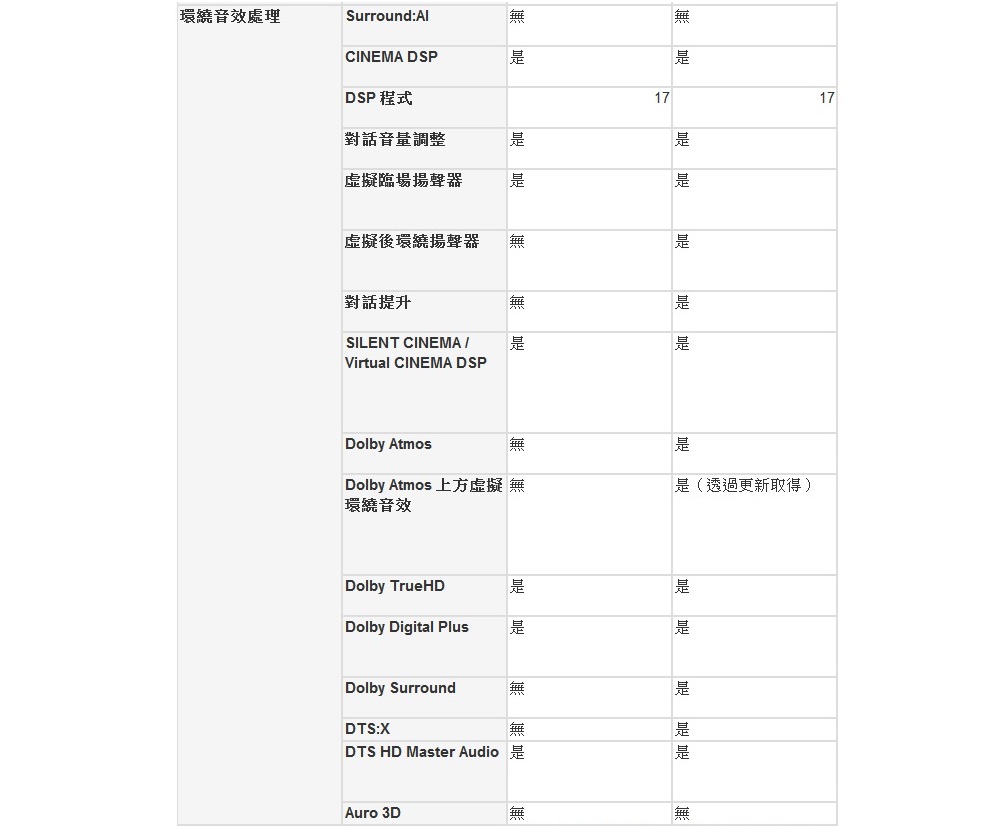 | 環繞音效處理 | Surround:AI | 無 | 無 |
|---|---|---|---|
| | CINEMA DSP | 是 | 是 |
| | DSP 程式 | 17 | 17 |
| | 對話音量調整 | 是 | 是 |
| | 虛擬臨場揚聲器 | 是 | 是 |
| | 虛擬後環繞揚聲器 | 無 | 是 |
| | 對話提升 | 無 | 是 |
| | SILENT CINEMA / Virtual CINEMA DSP | 是 | 是 |
| | Dolby Atmos | 無 | 是 |
| | Dolby Atmos 上方虛擬環繞音效 | 無 | 是（透過更新取得） |
| | Dolby TrueHD | 是 | 是 |
| | Dolby Digital Plus | 是 | 是 |
| | Dolby Surround | 無 | 是 |
| | DTS:X | 無 | 是 |
| | DTS HD Master Audio | 是 | 是 |
| | Auro 3D | 無 | 無 |